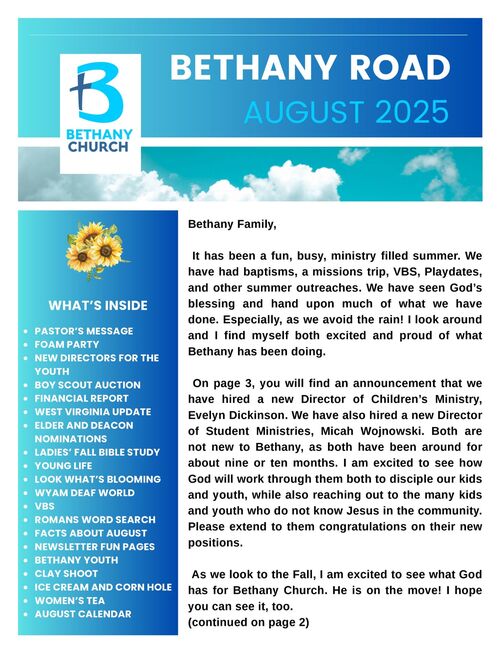 BETHANY CHURCH

BETHANY ROAD
AUGUST 2025

WHAT'S INSIDE

- PASTOR'S MESSAGE
- FOAM PARTY
- NEW DIRECTORS FOR THE YOUTH
- BOY SCOUT AUCTION
- FINANCIAL REPORT
- WEST VIRGINIA UPDATE
- ELDER AND DEACON NOMINATIONS
- LADIES' FALL BIBLE STUDY
- YOUNG LIFE
- LOOK WHAT'S BLOOMING
- WYAM DEAF WORLD
- VBS
- ROMANS WORD SEARCH
- FACTS ABOUT AUGUST
- NEWSLETTER FUN PAGES
- BETHANY YOUTH
- CLAY SHOOT
- ICE CREAM AND CORN HOLE
- WOMEN'S TEA
- AUGUST CALENDAR

Bethany Family,

It has been a fun, busy, ministry filled summer. We have had baptisms, a missions trip, VBS, Playdates, and other summer outreaches. We have seen God's blessing and hand upon much of what we have done. Especially, as we avoid the rain! I look around and I find myself both excited and proud of what Bethany has been doing.

On page 3, you will find an announcement that we have hired a new Director of Children's Ministry, Evelyn Dickinson. We have also hired a new Director of Student Ministries, Micah Wojnowski. Both are not new to Bethany, as both have been around for about nine or ten months. I am excited to see how God will work through them both to disciple our kids and youth, while also reaching out to the many kids and youth who do not know Jesus in the community. Please extend to them congratulations on their new positions.

As we look to the Fall, I am excited to see what God has for Bethany Church. He is on the move! I hope you can see it, too.
(continued on page 2)